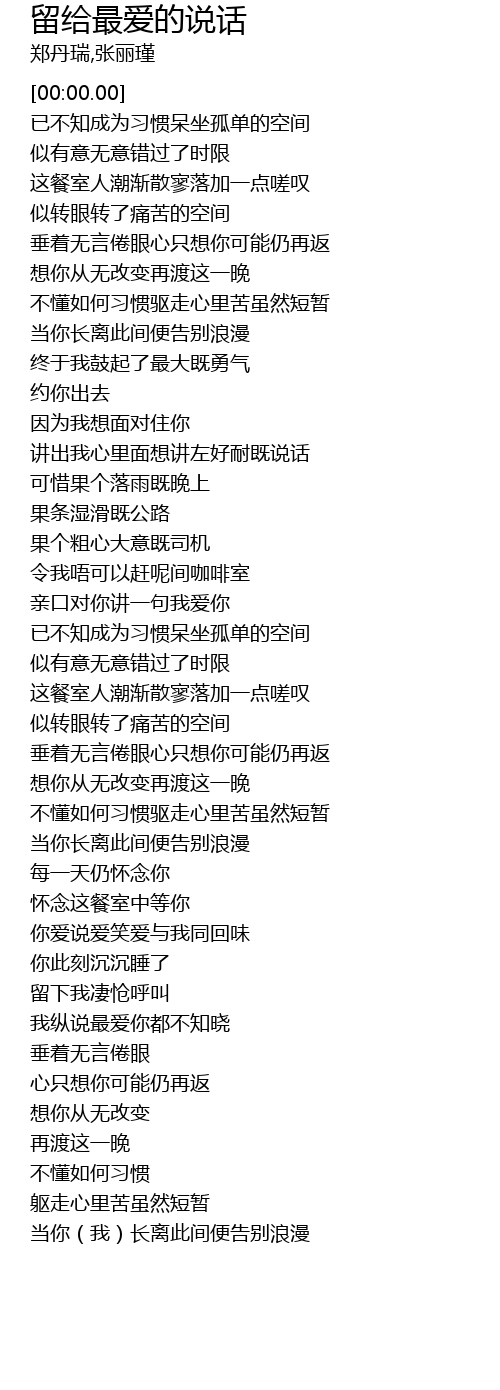 留给最爱的说话
郑丹瑞,张丽瑾

[00:00.00]
已不知成为习惯呆坐孤单的空间
似有意无意错过了时限
这餐室人潮渐散寥落加一点嗟叹
似转眼转了痛苦的空间
垂着无言倦眼心只想你可能仍再返
想你从无改变再渡这一晚
不懂如何习惯驱走心里苦虽然短暂
当你长离此间便告别浪漫
终于我鼓起了最大既勇气
约你出去
因为我想面对住你
讲出我心里面想讲左好耐既说话
可惜果个落雨既晚上
果条湿滑既公路
果个粗心大意既司机
令我唔可以赶呢间咖啡室
亲口对你讲一句我爱你
已不知成为习惯呆坐孤单的空间
似有意无意错过了时限
这餐室人潮渐散寥落加一点嗟叹
似转眼转了痛苦的空间
垂着无言倦眼心只想你可能仍再返
想你从无改变再渡这一晚
不懂如何习惯驱走心里苦虽然短暂
当你长离此间便告别浪漫
每一天仍怀念你
怀念这餐室中等你
你爱说爱笑爱与我同回味
你此刻沉沉睡了
留下我凄怆呼叫
我纵说最爱你都不知晓
垂着无言倦眼
心只想你可能仍再返
想你从无改变
再渡这一晚
不懂如何习惯
躯走心里苦虽然短暂
当你（我）长离此间便告别浪漫